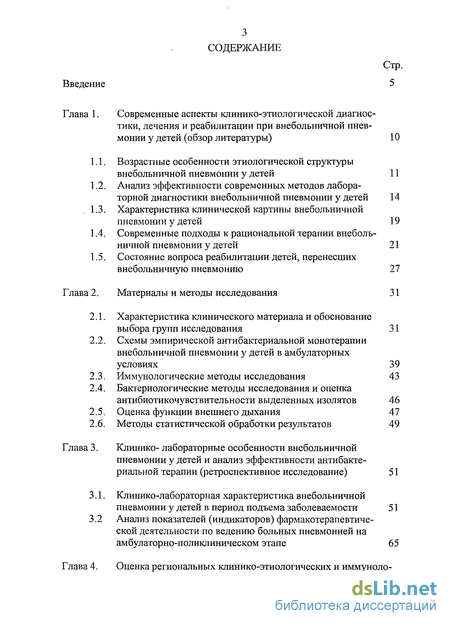 3

СОДЕРЖАНИЕ

Стр.

Введение 5

Глава 1. Современные аспекты клинико-этиологической диагностики, лечения и реабилитации при внебольничной пневмонии у детей (обзор литературы) 10

1.1. Возрастные особенности этиологической структуры внебольничной пневмонии у детей 11

1.2. Анализ эффективности современных методов лабораторной диагностики внебольничной пневмонии у детей 14

1.3. Характеристика клинической картины внебольничной пневмонии у детей 19

1.4. Современные подходы к рациональной терапии внебольничной пневмонии у детей 21

1.5. Состояние вопроса реабилитации детей, перенесших внебольничную пневмонию 27

Глава 2. Материалы и методы исследования 31

2.1. Характеристика клинического материала и обоснование выбора групп исследования 31

2.2. Схемы эмпирической антибактериальной монотерапии внебольничной пневмонии у детей в амбулаторных условиях 39

2.3. Иммунологические методы исследования 43

2.4. Бактериологические методы исследования и оценка антибиотикочувствительности выделенных изолятов 46

2.5. Оценка функции внешнего дыхания 47

2.6. Методы статистической обработки результатов 49

Глава 3. Клинико- лабораторные особенности внебольничной пневмонии у детей и анализ эффективности антибактериальной терапии (ретроспективное исследование) 51

3.1. Клинико-лабораторная характеристика внебольничной пневмонии у детей в период подъема заболеваемости 51

3.2 Анализ показателей (индикаторов) фармакотерапевтической деятельности по ведению больных пневмонией на амбулаторно-поликлиническом этапе 65

Глава 4. Оценка региональных клинико-этиологических и иммуноло-

dsLib.net
библиотека диссертаций